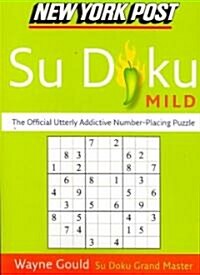 NEW YORK POST

Su Doku

MILD

The Official Utterly Addictive Number-Placing Puzzle

|   |   |   |   |   |   |   |   |   |
|---|---|---|---|---|---|---|---|---|
|   |   |   | 7 |   | 2 |   |   |   |
|   | 8 | 3 |   |   |   | 6 | 2 |   |
| 1 |   | 2 |   |   |   | 8 |   | 7 |
|   | 6 |   | 8 |   | 1 |   | 3 |   |
| 4 |   | 9 |   |   |   | 5 |   | 6 |
|   | 3 |   | 5 |   | 6 |   | 9 |   |
| 8 |   | 5 |   |   |   | 4 |   | 3 |
|   | 7 | 4 |   |   |   | 1 | 5 |   |
|   |   |   | 3 |   | 4 |   |   |   |

Wayne Gould Su Doku Grand Master